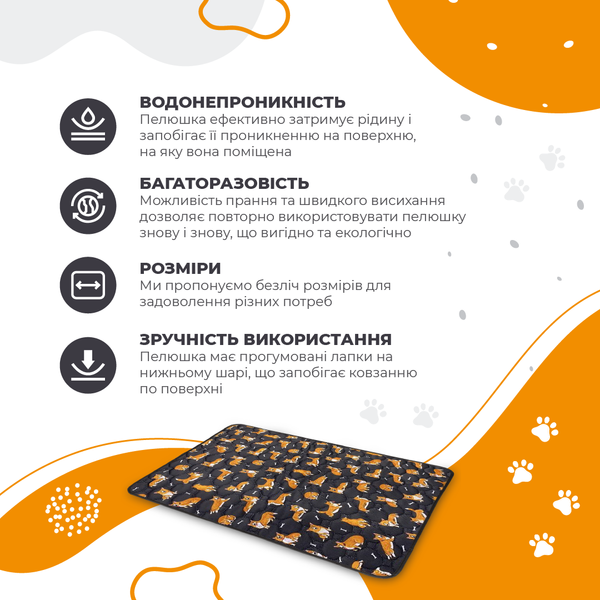 ВОДОНЕПРОНИКНІСТЬ
Пелюшка ефективно затримує рідину і запобігає її проникненню на поверхню, на яку вона поміщена

БАГАТОРАЗОВІСТЬ
Можливість прання та швидкого висихання дозволяє повторно використовувати пелюшку знову і знову, що вигідно та екологічно

РОЗМІРИ
Ми пропонуємо безліч розмірів для задоволення різних потреб

ЗРУЧНІСТЬ ВИКОРИСТАННЯ
Пелюшка має прогумовані лапки на нижньому шарі, що запобігає ковзанню по поверхні